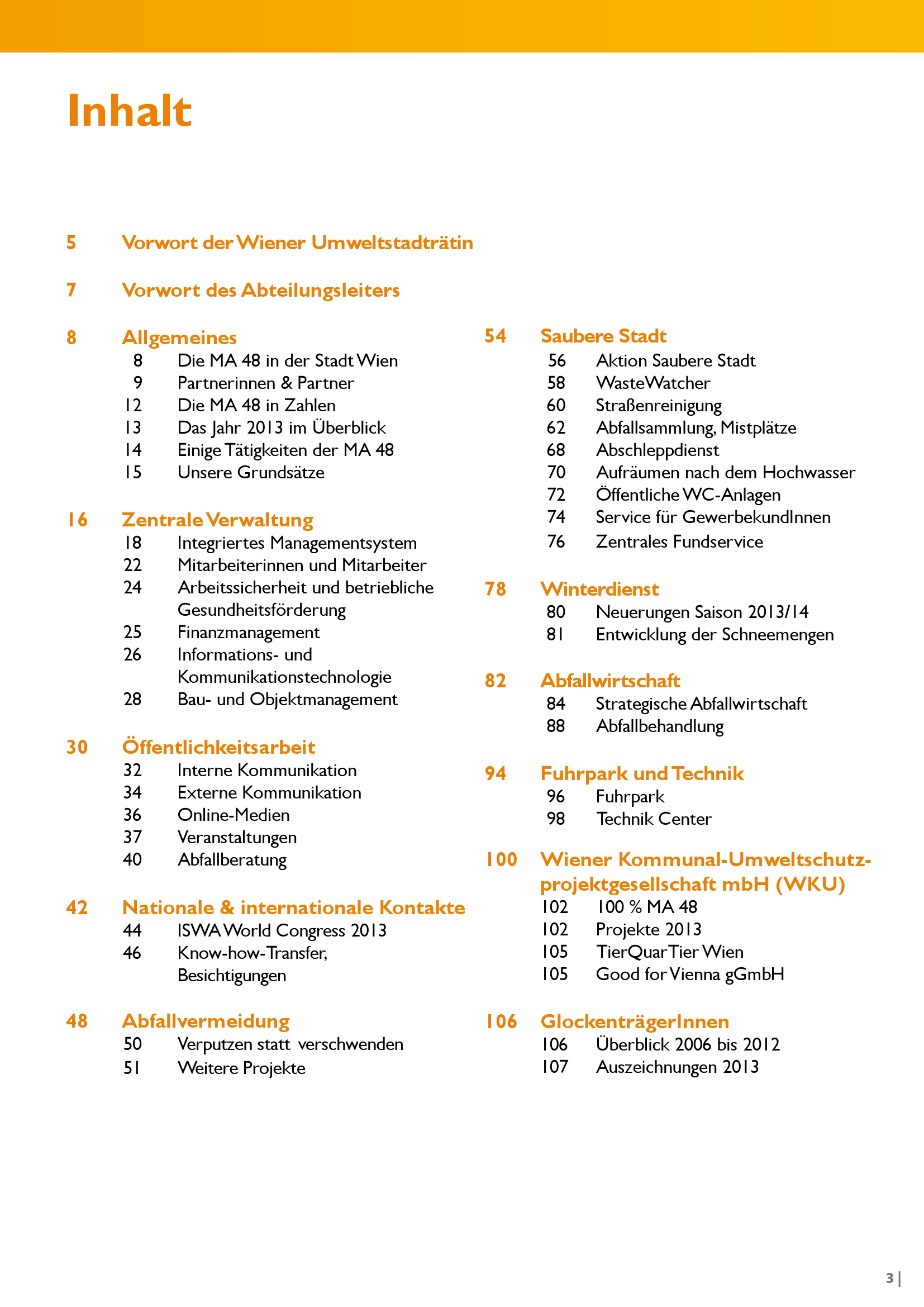 Inhalt

5 Vorwort der Wiener Umweltstadträtin

7 Vorwort des Abteilungsleiters

8 Allgemeines
8 Die MA 48 in der Stadt Wien
9 Partnerinnen & Partner
12 Die MA 48 in Zahlen
13 Das Jahr 2013 im Überblick
14 Einige Tätigkeiten der MA 48
15 Unsere Grundsätze

16 Zentrale Verwaltung
18 Integriertes Managementsystem
22 Mitarbeiterinnen und Mitarbeiter
24 Arbeitssicherheit und betriebliche Gesundheitsförderung
25 Finanzmanagement
26 Informations- und Kommunikationstechnologie
28 Bau- und Objektmanagement

30 Öffentlichkeitsarbeit
32 Interne Kommunikation
34 Externe Kommunikation
36 Online-Medien
37 Veranstaltungen
40 Abfallberatung

42 Nationale & internationale Kontakte
44 ISWA World Congress 2013
46 Know-how-Transfer, Besichtigungen

48 Abfallvermeidung
50 Verputzen statt verschwenden
51 Weitere Projekte

54 Saubere Stadt
56 Aktion Saubere Stadt
58 WasteWatcher
60 Straßenreinigung
62 Abfallsammlung, Mistplätze
68 Abschleppdienst
70 Aufräumen nach dem Hochwasser
72 Öffentliche WC-Anlagen
74 Service für GewerbekundInnen
76 Zentrales Fundservice

78 Winterdienst
80 Neuerungen Saison 2013/14
81 Entwicklung der Schneemengen

82 Abfallwirtschaft
84 Strategische Abfallwirtschaft
88 Abfallbehandlung

94 Fuhrpark und Technik
96 Fuhrpark
98 Technik Center

100 Wiener Kommunal-Umweltschutzprojektgesellschaft mbH (WKU)
102 100 % MA 48
102 Projekte 2013
105 TierQuarTier Wien
105 Good for Vienna gGmbH

106 GlockenträgerInnen
106 Überblick 2006 bis 2012
107 Auszeichnungen 2013

3 |